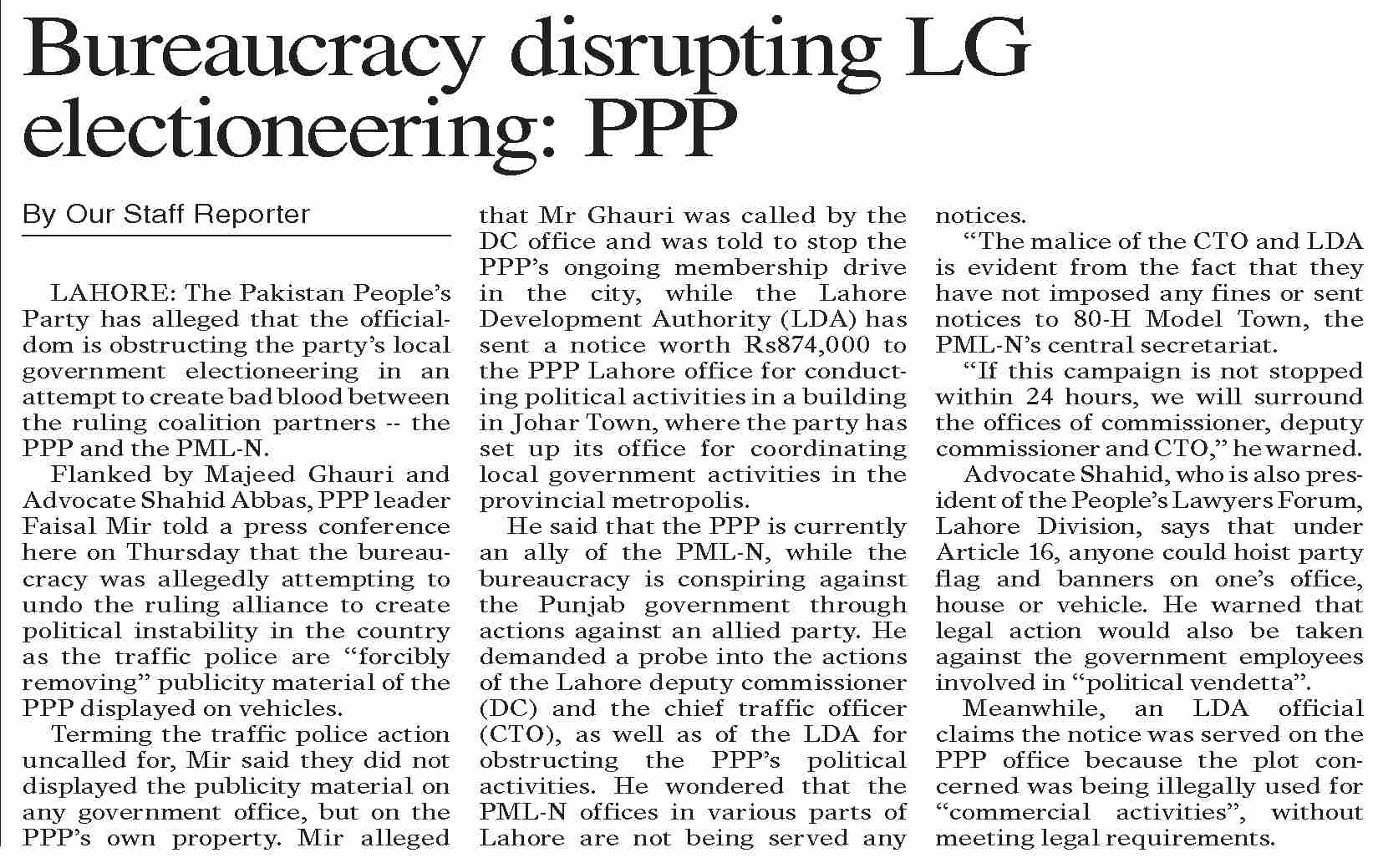 Bureaucracy disrupting LG electioneering: PPP

By Our Staff Reporter

LAHORE: The Pakistan People's Party has alleged that the officialdom is obstructing the party's local government electioneering in an attempt to create bad blood between the ruling coalition partners -- the PPP and the PML-N.

Flanked by Majeed Ghauri and Advocate Shahid Abbas, PPP leader Faisal Mir told a press conference here on Thursday that the bureaucracy was allegedly attempting to undo the ruling alliance to create political instability in the country as the traffic police are "forcibly removing" publicity material of the PPP displayed on vehicles.

Terming the traffic police action uncalled for, Mir said they did not displayed the publicity material on any government office, but on the PPP's own property. Mir alleged that Mr Ghauri was called by the DC office and was told to stop the PPP's ongoing membership drive in the city, while the Lahore Development Authority (LDA) has sent a notice worth Rs874,000 to the PPP Lahore office for conducting political activities in a building in Johar Town, where the party has set up its office for coordinating local government activities in the provincial metropolis.

He said that the PPP is currently an ally of the PML-N, while the bureaucracy is conspiring against the Punjab government through actions against an allied party. He demanded a probe into the actions of the Lahore deputy commissioner (DC) and the chief traffic officer (CTO), as well as of the LDA for obstructing the PPP's political activities. He wondered that the PML-N offices in various parts of Lahore are not being served any notices.

"The malice of the CTO and LDA is evident from the fact that they have not imposed any fines or sent notices to 80-H Model Town, the PML-N's central secretariat.

"If this campaign is not stopped within 24 hours, we will surround the offices of commissioner, deputy commissioner and CTO," he warned.

Advocate Shahid, who is also president of the People's Lawyers Forum, Lahore Division, says that under Article 16, anyone could hoist party flag and banners on one's office, house or vehicle. He warned that legal action would also be taken against the government employees involved in "political vendetta".

Meanwhile, an LDA official claims the notice was served on the PPP office because the plot concerned was being illegally used for "commercial activities", without meeting legal requirements.